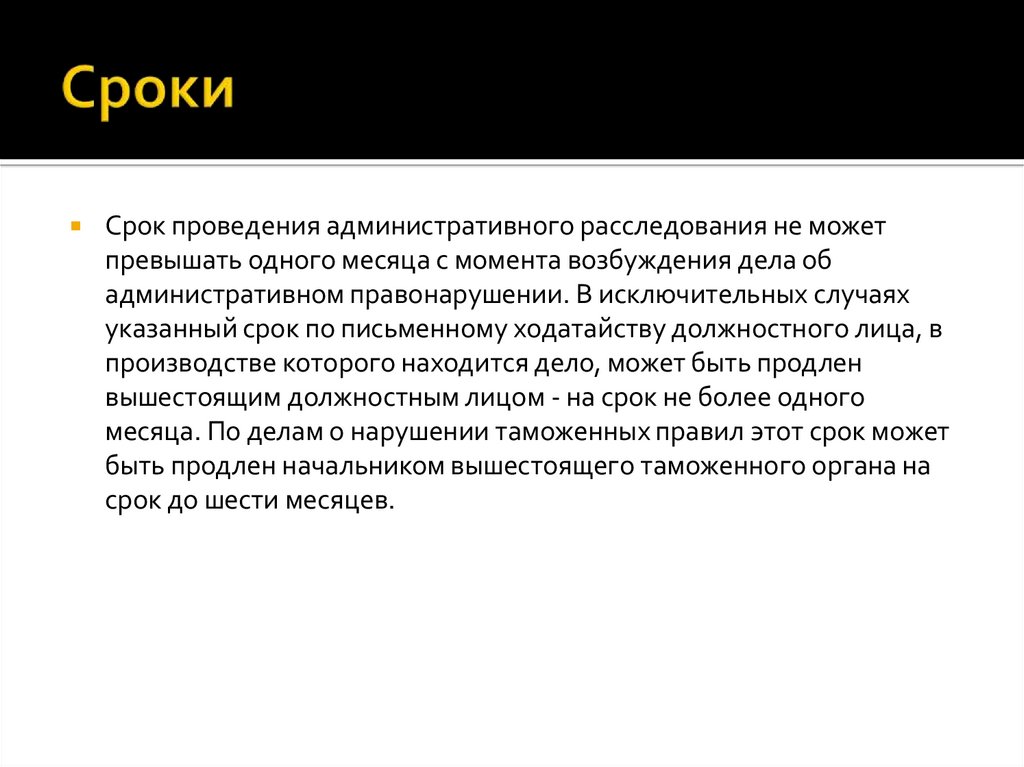 Сроки

Срок проведения административного расследования не может превышать одного месяца с момента возбуждения дела об административном правонарушении. В исключительных случаях указанный срок по письменному ходатайству должностного лица, в производстве которого находится дело, может быть продлен вышестоящим должностным лицом - на срок не более одного месяца. По делам о нарушении таможенных правил этот срок может быть продлен начальником вышестоящего таможенного органа на срок до шести месяцев.